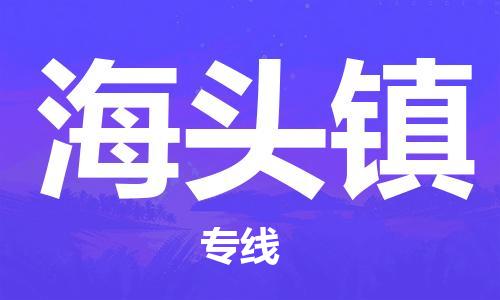 海头镇

专线